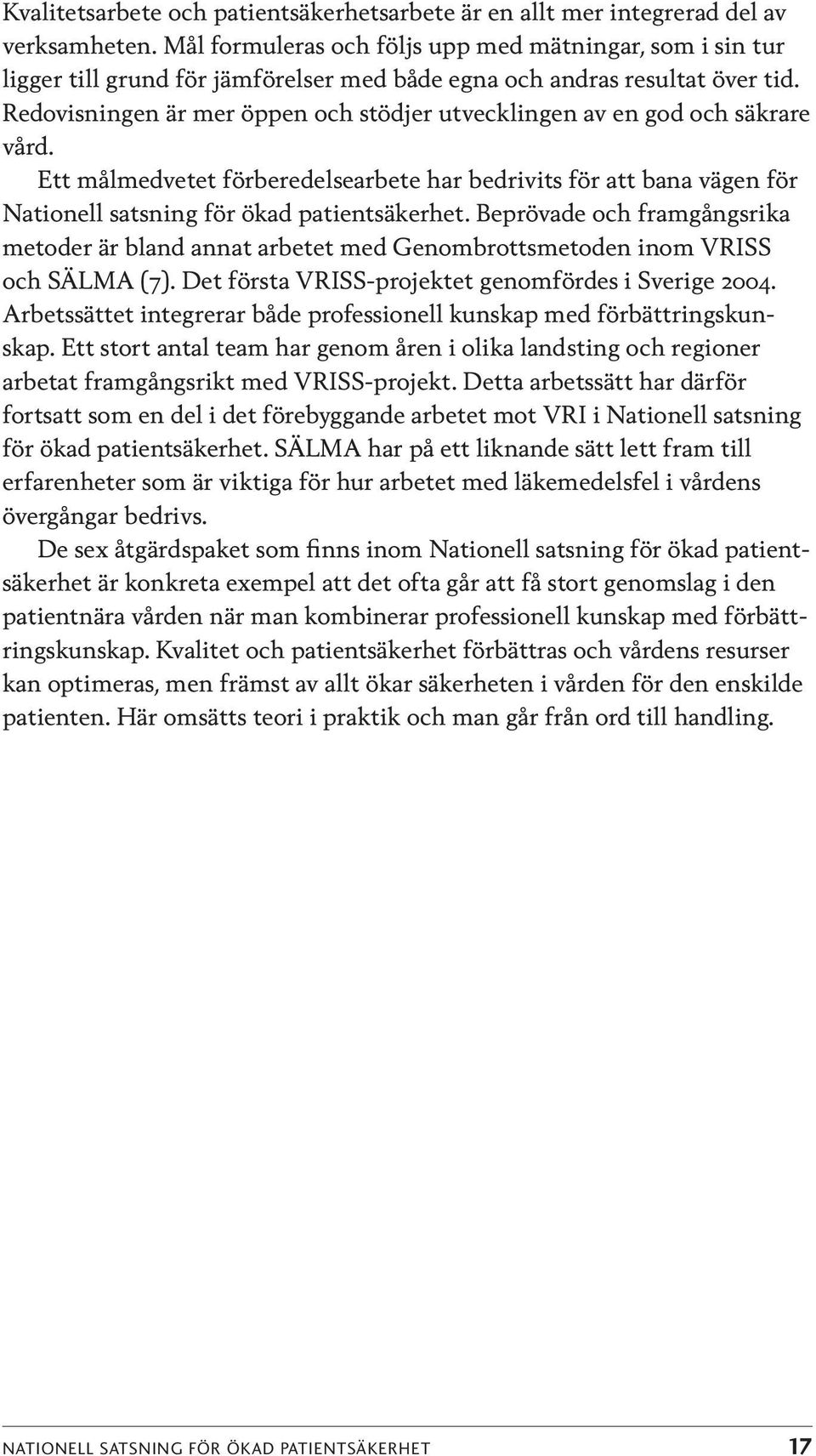 Kvalitetsarbete och patientsäkerhetsarbete är en allt mer integrerad del av verksamheten. Mål formuleras och följs upp med mätningar, som i sin tur ligger till grund för jämförelser med både egna och andras resultat över tid. Redovisningen är mer öppen och stödjer utvecklingen av en god och säkrare vård.

Ett målmedvetet förberedelsearbete har bedrivits för att bana vägen för Nationell satsning för ökad patientsäkerhet. Beprövade och framgångsrika metoder är bland annat arbetet med Genombrottsmetoden inom VRISS och SÄLMA (7). Det första VRISS-projektet genomfördes i Sverige 2004. Arbetssättet integrerar både professionell kunskap med förbättringskunskap. Ett stort antal team har genom åren i olika landsting och regioner arbetat framgångsrikt med VRISS-projekt. Detta arbetssätt har därför fortsatt som en del i det förebyggande arbetet mot VRI i Nationell satsning för ökad patientsäkerhet. SÄLMA har på ett liknande sätt lett fram till erfarenheter som är viktiga för hur arbetet med läkemedelsfel i vårdens övergångar bedrivs.

De sex åtgärdspaket som finns inom Nationell satsning för ökad patientsäkerhet är konkreta exempel att det ofta går att få stort genomslag i den patientnära vården när man kombinerar professionell kunskap med förbättringskunskap. Kvalitet och patientsäkerhet förbättras och vårdens resurser kan optimeras, men främst av allt ökar säkerheten i vården för den enskilde patienten. Här omsätts teori i praktik och man går från ord till handling.

NATIONELL SATSNING FÖR ÖKAD PATIENTSÄKERHET 17